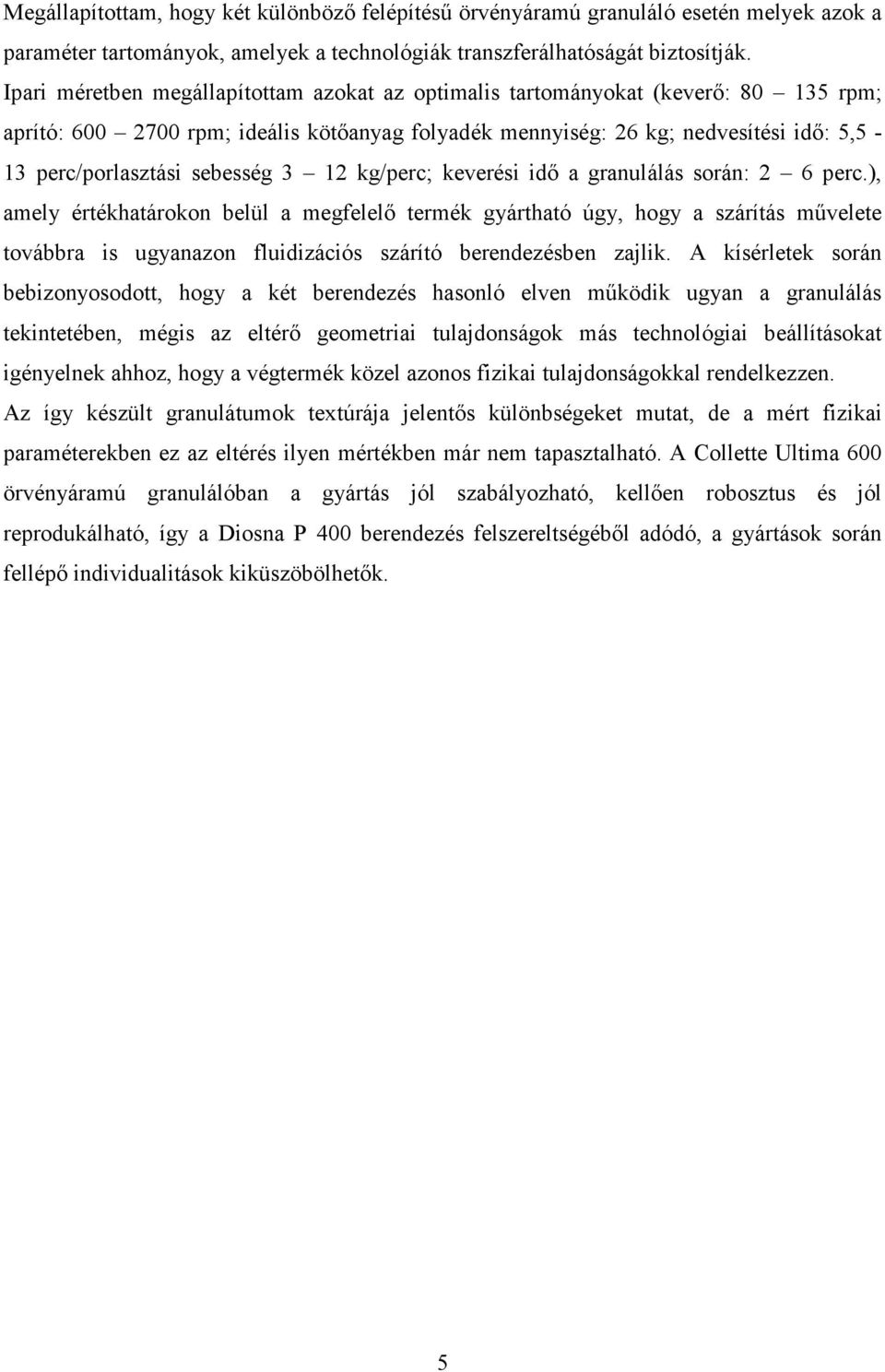 Megállapítottam, hogy két különböző felépítésű örvényáramú granuláló esetén melyek azok a paraméter tartományok, amelyek a technológiák transzferálhatóságát biztosítják.

Ipari méretben megállapítottam azokat az optimalis tartományokat (keverő: 80 – 135 rpm; aprító: 600 – 2700 rpm; ideális kötőanyag folyadék mennyiség: 26 kg; nedvesítési idő: 5,5 - 13 perc/porlasztási sebesség 3 – 12 kg/perc; keverési idő a granulálás során: 2 – 6 perc.), amely értékhatárokon belül a megfelelő termék gyártható úgy, hogy a szárítás művelete továbbra is ugyanazon fluidizációs szárító berendezésben zajlik. A kísérletek során bebizonyosodott, hogy a két berendezés hasonló elven működik ugyan a granulálás tekintetében, mégis az eltérő geometriai tulajdonságok más technológiai beállításokat igényelnek ahhoz, hogy a végtermék közel azonos fizikai tulajdonságokkal rendelkezzen. Az így készült granulátumok textúrája jelentős különbségeket mutat, de a mért fizikai paraméterekben ez az eltérés ilyen mértékben már nem tapasztalható. A Collette Ultima 600 örvényáramú granulálóban a gyártás jól szabályozható, kellően robosztus és jól reprodukálható, így a Diosna P 400 berendezés felszereltségéből adódó, a gyártások során fellépő individualitások kiküszöbölhetők.

5